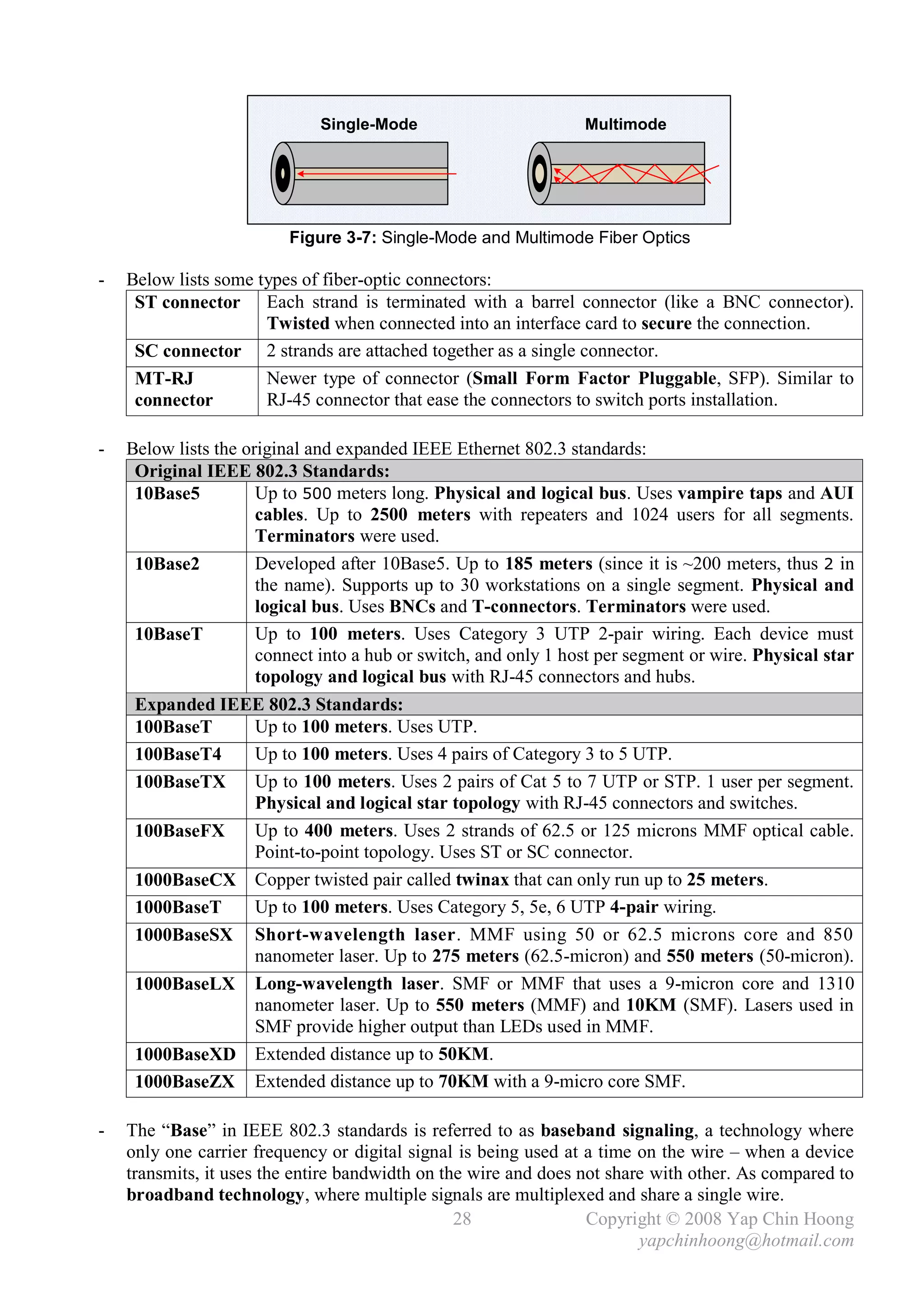 Single-Mode

Multimode

Figure 3-7: Single-Mode and Multimode Fiber Optics

- Below lists some types of fiber-optic connectors:

| ST connector | Each strand is terminated with a barrel connector (like a BNC connector). Twisted when connected into an interface card to secure the connection. |
|---|---|
| SC connector | 2 strands are attached together as a single connector. |
| MT-RJ connector | Newer type of connector (Small Form Factor Pluggable, SFP). Similar to RJ-45 connector that ease the connectors to switch ports installation. |

- Below lists the original and expanded IEEE Ethernet 802.3 standards:

| Original IEEE 802.3 Standards: | |
|---|---|
| 10Base5 | Up to 500 meters long. Physical and logical bus. Uses vampire taps and AUI cables. Up to 2500 meters with repeaters and 1024 users for all segments. Terminators were used. |
| 10Base2 | Developed after 10Base5. Up to 185 meters (since it is ~200 meters, thus 2 in the name). Supports up to 30 workstations on a single segment. Physical and logical bus. Uses BNCs and T-connectors. Terminators were used. |
| 10BaseT | Up to 100 meters. Uses Category 3 UTP 2-pair wiring. Each device must connect into a hub or switch, and only 1 host per segment or wire. Physical star topology and logical bus with RJ-45 connectors and hubs. |
| Expanded IEEE 802.3 Standards: | |
| 100BaseT | Up to 100 meters. Uses UTP. |
| 100BaseT4 | Up to 100 meters. Uses 4 pairs of Category 3 to 5 UTP. |
| 100BaseTX | Up to 100 meters. Uses 2 pairs of Cat 5 to 7 UTP or STP. 1 user per segment. Physical and logical star topology with RJ-45 connectors and switches. |
| 100BaseFX | Up to 400 meters. Uses 2 strands of 62.5 or 125 microns MMF optical cable. Point-to-point topology. Uses ST or SC connector. |
| 1000BaseCX | Copper twisted pair called twinax that can only run up to 25 meters. |
| 1000BaseT | Up to 100 meters. Uses Category 5, 5e, 6 UTP 4-pair wiring. |
| 1000BaseSX | Short-wavelength laser. MMF using 50 or 62.5 microns core and 850 nanometer laser. Up to 275 meters (62.5-micron) and 550 meters (50-micron). |
| 1000BaseLX | Long-wavelength laser. SMF or MMF that uses a 9-micron core and 1310 nanometer laser. Up to 550 meters (MMF) and 10KM (SMF). Lasers used in SMF provide higher output than LEDs used in MMF. |
| 1000BaseXD | Extended distance up to 50KM. |
| 1000BaseZX | Extended distance up to 70KM with a 9-micro core SMF. |

- The “Base” in IEEE 802.3 standards is referred to as baseband signaling, a technology where only one carrier frequency or digital signal is being used at a time on the wire – when a device transmits, it uses the entire bandwidth on the wire and does not share with other. As compared to broadband technology, where multiple signals are multiplexed and share a single wire.

28

Copyright © 2008 Yap Chin Hoong
yapchinhoong@hotmail.com